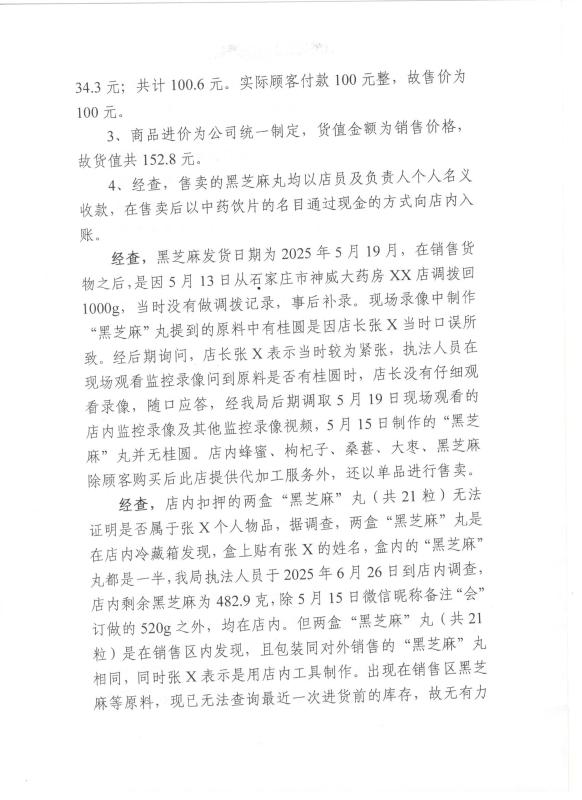 34.3 元；共计 100.6 元。实际顾客付款 100 元整，故售价为 100 元。

3、商品进价为公司统一制定，货值金额为销售价格，故货值共 152.8 元。

4、经查，售卖的黑芝麻丸均以店员及负责人个人名义收款，在售卖后以中药饮片的名目通过现金的方式向店内入账。

经查，黑芝麻发货日期为 2025 年 5 月 19 月，在销售货物之后，是因 5 月 13 日从石家庄市神威大药房 XX 店调拨回 1000g，当时没有做调拨记录，事后补录。现场录像中制作“黑芝麻”丸提到的原料中有桂圆是因店长张 X 当时口误所致。经后期询问，店长张 X 表示当时较为紧张，执法人员在现场观看监控录像问到原料是否有桂圆时，店长没有仔细观看录像，随口应答，经我局后期调取 5 月 19 日现场观看的店内监控录像及其他监控录像视频，5 月 15 日制作的“黑芝麻”丸并无桂圆。店内蜂蜜、枸杞子、桑葚、大枣、黑芝麻除顾客购买后此店提供代加工服务外，还以单品进行售卖。

经查，店内扣押的两盒“黑芝麻”丸（共 21 粒）无法证明是否属于张 X 个人物品，据调查，两盒“黑芝麻”丸是在店内冷藏箱发现，盒上贴有张 X 的姓名，盒内的“黑芝麻”丸都是一半，我局执法人员于 2025 年 6 月 26 日到店内调查，店内剩余黑芝麻为 482.9 克，除 5 月 15 日微信昵称备注“会”订做的 520g 之外，均在店内。但两盒“黑芝麻”丸（共 21 粒）是在销售区内发现，且包装同对外销售的“黑芝麻”丸相同，同时张 X 表示是用店内工具制作。出现在销售区黑芝麻等原料，现已无法查询最近一次进货前的库存，故无有力